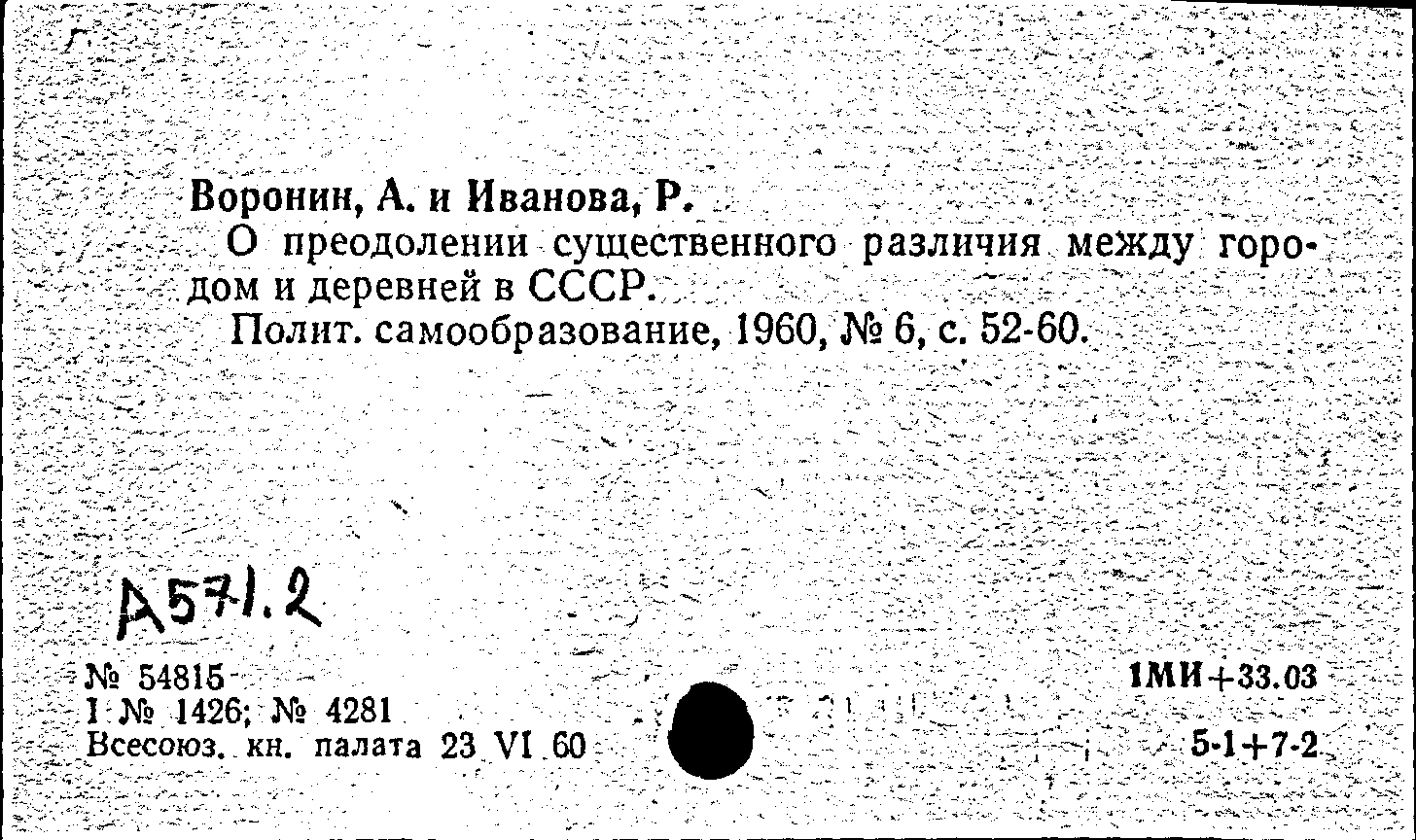 Воронин, А. и Иванова, Р.
О преодолении существенного различия между городом и деревней в СССР.
Полит. самообразование, 1960, № 6, с. 52-60.

А571.2

№ 54815
I № 1426; № 4281
Всесоюз. кн. палата 23 VI 60

1МИ+33.03
5-1+7-2